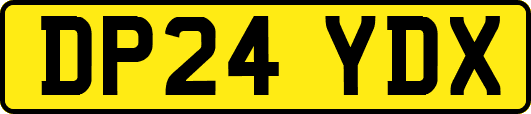 DP24 YDX